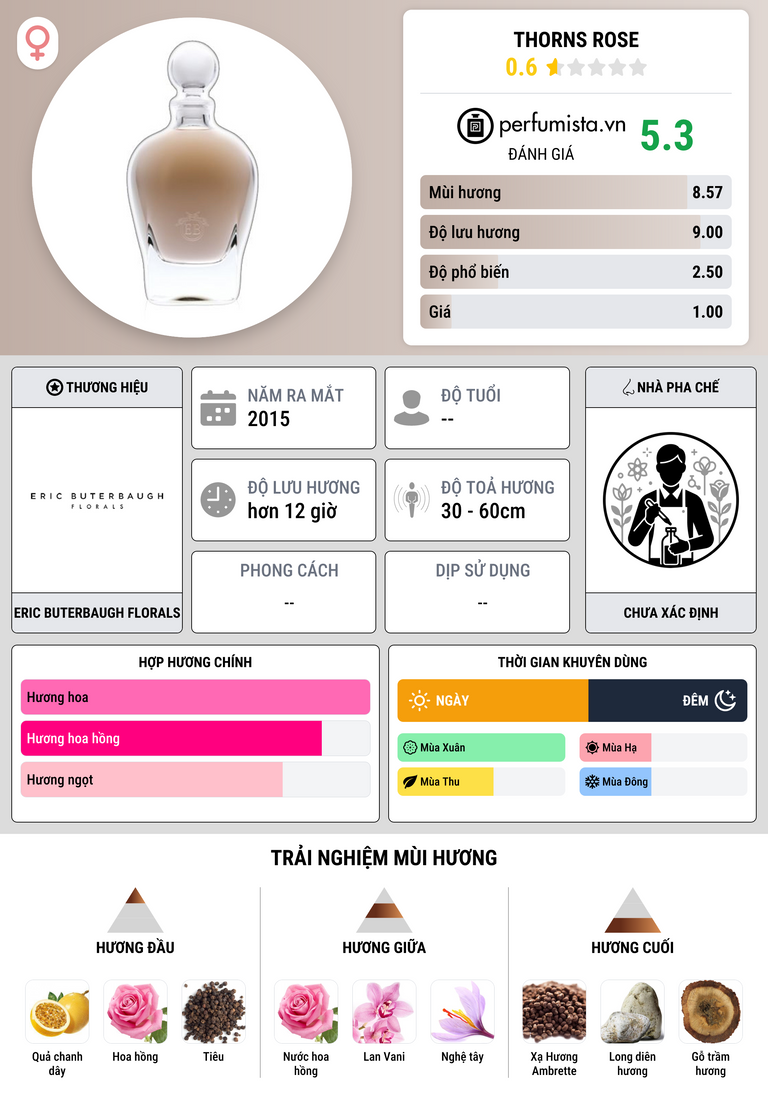 THORNS ROSE
0.6

perfumista.vn
ĐÁNH GIÁ
5.3

Mùi hương 8.57
Độ lưu hương 9.00
Độ phổ biến 2.50
Giá 1.00

THƯƠNG HIỆU

ERIC BUTERBAUGH
FLORALS

ERIC BUTERBAUGH FLORALS

NĂM RA MẮT
2015

ĐỘ TUỔI
--

ĐỘ LƯU HƯƠNG
hơn 12 giờ

ĐỘ TOẢ HƯƠNG
30 - 60cm

PHONG CÁCH
--

DỊP SỬ DỤNG
--

NHÀ PHA CHẾ

CHƯA XÁC ĐỊNH

HỢP HƯƠNG CHÍNH
Hương hoa
Hương hoa hồng
Hương ngọt

THỜI GIAN KHUYÊN DÙNG
NGÀY
ĐÊM
Mùa Xuân
Mùa Hạ
Mùa Thu
Mùa Đông

TRẢI NGHIỆM MÙI HƯƠNG

HƯƠNG ĐẦU
Quả chanh dây
Hoa hồng
Tiêu

HƯƠNG GIỮA
Nước hoa hồng
Lan Vani
Nghệ tây

HƯƠNG CUỐI
Xạ Hương Ambrette
Long diên hương
Gỗ trầm hương